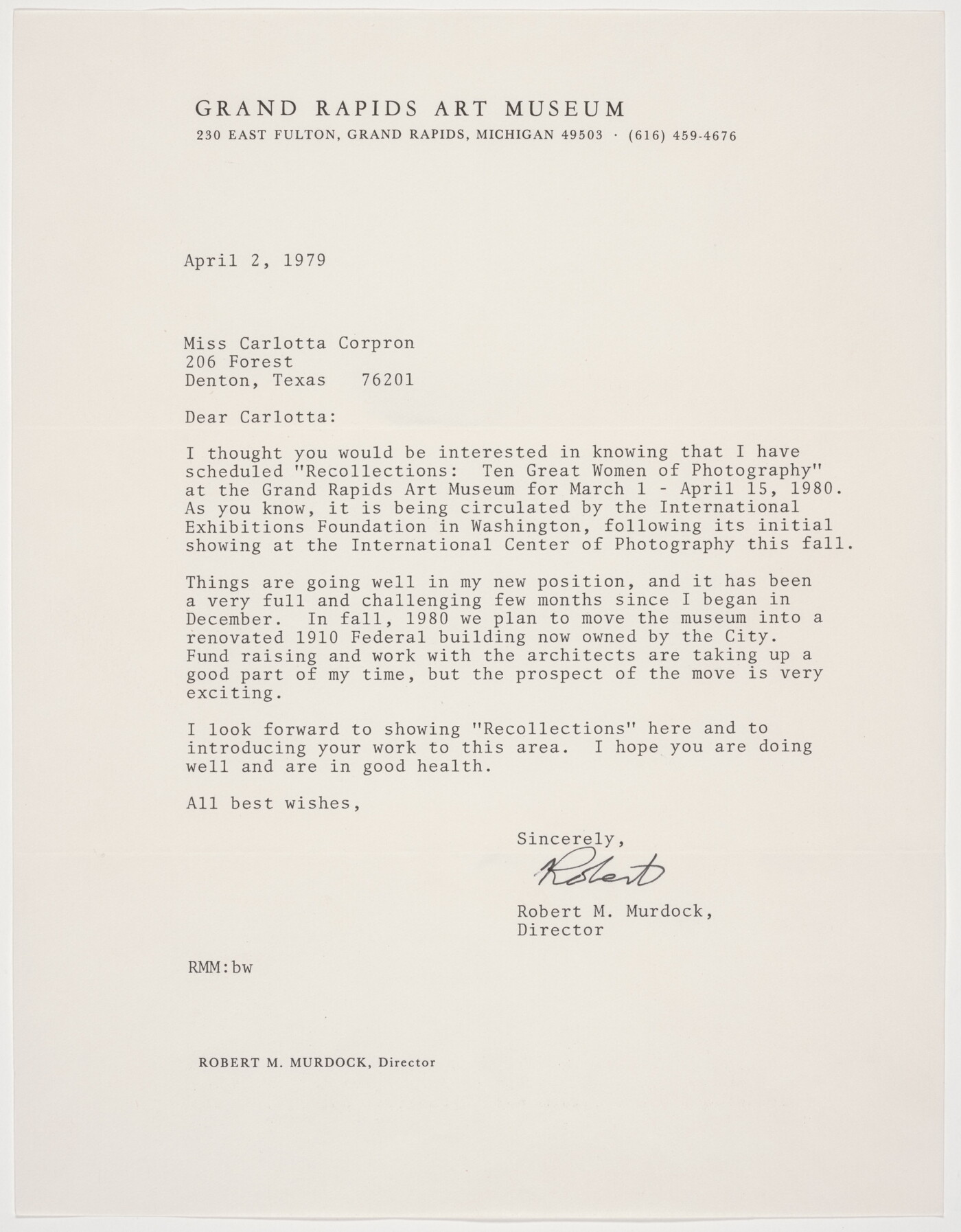 GRAND RAPIDS ART MUSEUM
230 EAST FULTON, GRAND RAPIDS, MICHIGAN 49503 · (616) 459-4676

April 2, 1979

Miss Carlotta Corpron
206 Forest
Denton, Texas 76201

Dear Carlotta:

I thought you would be interested in knowing that I have scheduled "Recollections: Ten Great Women of Photography" at the Grand Rapids Art Museum for March 1 - April 15, 1980. As you know, it is being circulated by the International Exhibitions Foundation in Washington, following its initial showing at the International Center of Photography this fall.

Things are going well in my new position, and it has been a very full and challenging few months since I began in December. In fall, 1980 we plan to move the museum into a renovated 1910 Federal building now owned by the City. Fund raising and work with the architects are taking up a good part of my time, but the prospect of the move is very exciting.

I look forward to showing "Recollections" here and to introducing your work to this area. I hope you are doing well and are in good health.

All best wishes,

Sincerely,
Robert
Robert M. Murdock,
Director

RMM:bw

ROBERT M. MURDOCK, Director